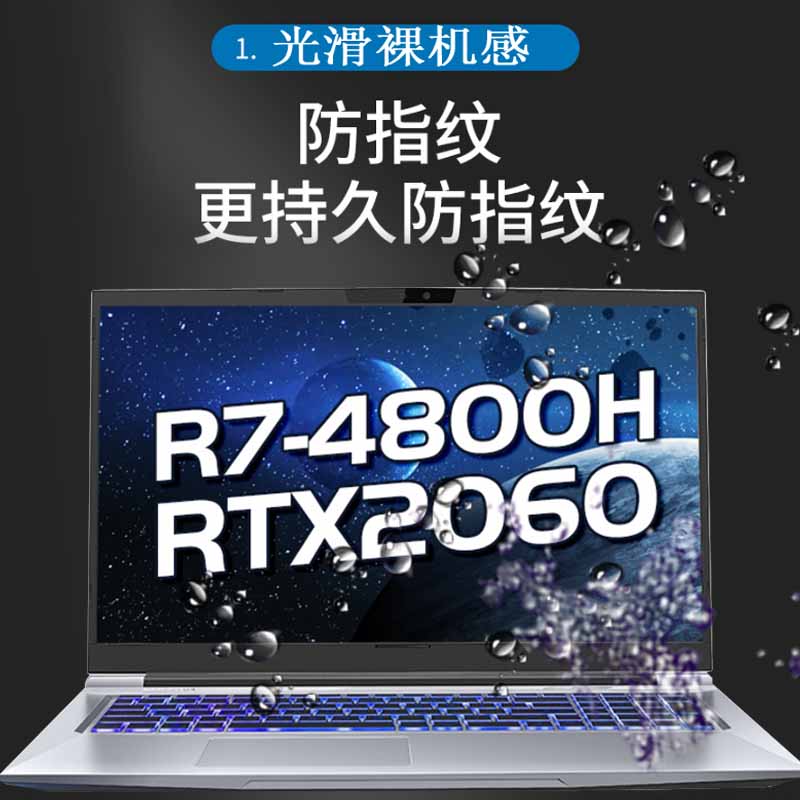 1. 光滑裸机感

防指纹
更持久防指纹

R7-4800H
RTX2060